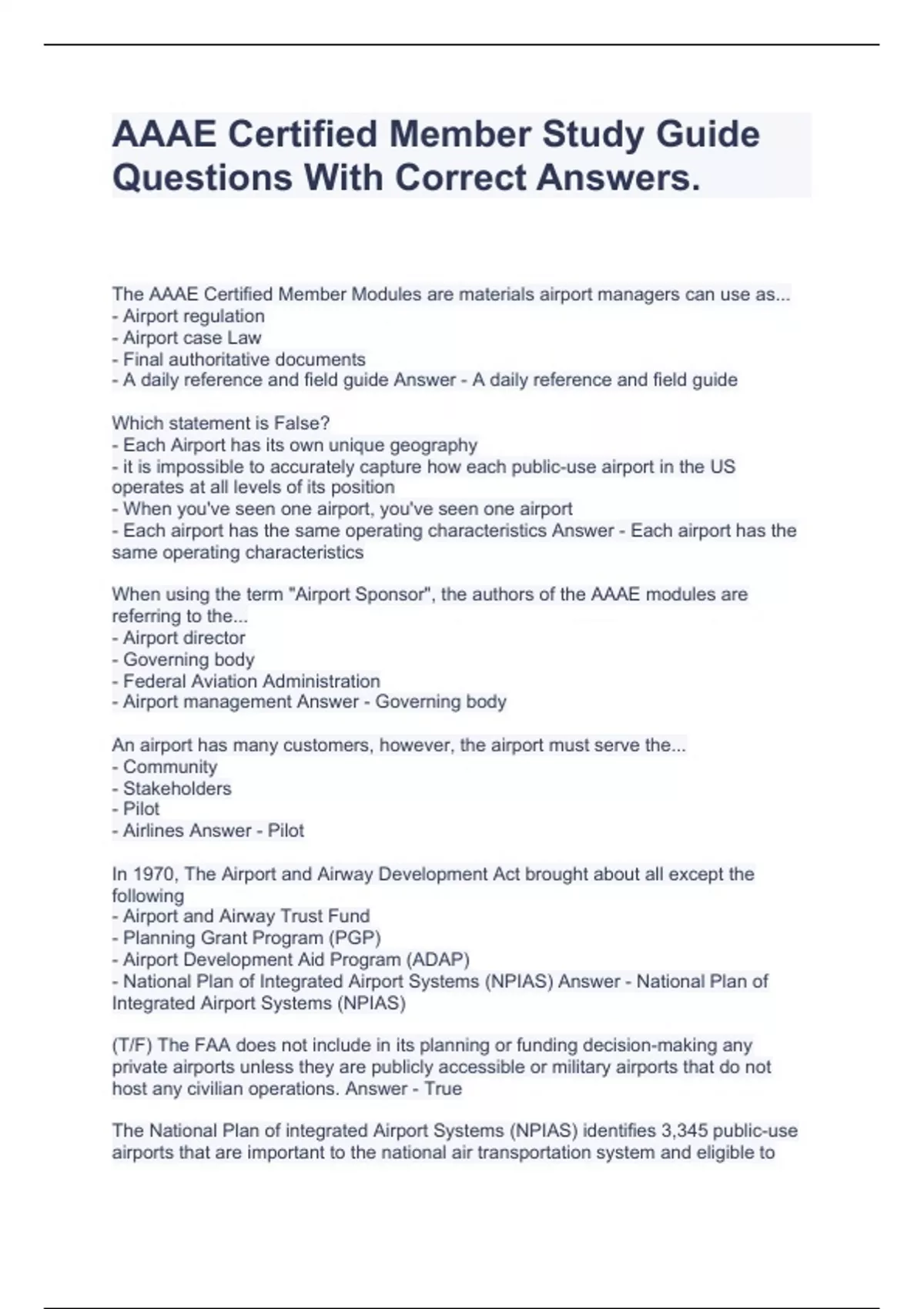 AAAE Certified Member Study Guide Questions With Correct Answers.

The AAAE Certified Member Modules are materials airport managers can use as...
- Airport regulation
- Airport case Law
- Final authoritative documents
- A daily reference and field guide Answer - A daily reference and field guide

Which statement is False?
- Each Airport has its own unique geography
- it is impossible to accurately capture how each public-use airport in the US operates at all levels of its position
- When you've seen one airport, you've seen one airport
- Each airport has the same operating characteristics Answer - Each airport has the same operating characteristics

When using the term "Airport Sponsor", the authors of the AAAE modules are referring to the...
- Airport director
- Governing body
- Federal Aviation Administration
- Airport management Answer - Governing body

An airport has many customers, however, the airport must serve the...
- Community
- Stakeholders
- Pilot
- Airlines Answer - Pilot

In 1970, The Airport and Airway Development Act brought about all except the following
- Airport and Airway Trust Fund
- Planning Grant Program (PGP)
- Airport Development Aid Program (ADAP)
- National Plan of Integrated Airport Systems (NPIAS) Answer - National Plan of Integrated Airport Systems (NPIAS)

(T/F) The FAA does not include in its planning or funding decision-making any private airports unless they are publicly accessible or military airports that do not host any civilian operations. Answer - True

The National Plan of integrated Airport Systems (NPIAS) identifies 3,345 public-use airports that are important to the national air transportation system and eligible to